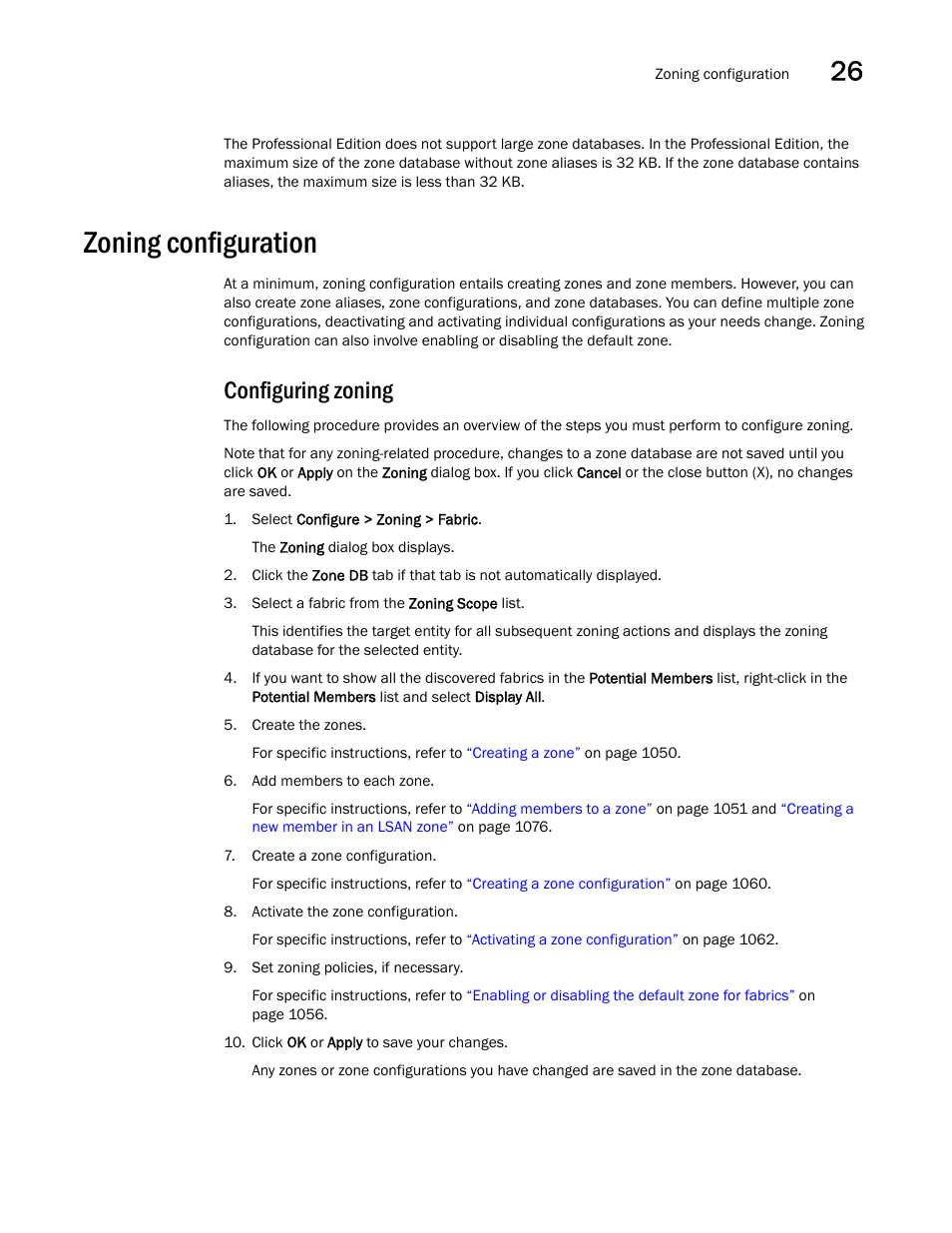 Zoning configuration 26

The Professional Edition does not support large zone databases. In the Professional Edition, the maximum size of the zone database without zone aliases is 32 KB. If the zone database contains aliases, the maximum size is less than 32 KB.

Zoning configuration

At a minimum, zoning configuration entails creating zones and zone members. However, you can also create zone aliases, zone configurations, and zone databases. You can define multiple zone configurations, deactivating and activating individual configurations as your needs change. Zoning configuration can also involve enabling or disabling the default zone.

Configuring zoning

The following procedure provides an overview of the steps you must perform to configure zoning.

Note that for any zoning-related procedure, changes to a zone database are not saved until you click OK or Apply on the Zoning dialog box. If you click Cancel or the close button (X), no changes are saved.

1. Select Configure > Zoning > Fabric.

The Zoning dialog box displays.

2. Click the Zone DB tab if that tab is not automatically displayed.

3. Select a fabric from the Zoning Scope list.

This identifies the target entity for all subsequent zoning actions and displays the zoning database for the selected entity.

4. If you want to show all the discovered fabrics in the Potential Members list, right-click in the Potential Members list and select Display All.

5. Create the zones.

For specific instructions, refer to “Creating a zone” on page 1050.

6. Add members to each zone.

For specific instructions, refer to “Adding members to a zone” on page 1051 and “Creating a new member in an LSAN zone” on page 1076.

7. Create a zone configuration.

For specific instructions, refer to “Creating a zone configuration” on page 1060.

8. Activate the zone configuration.

For specific instructions, refer to “Activating a zone configuration” on page 1062.

9. Set zoning policies, if necessary.

For specific instructions, refer to “Enabling or disabling the default zone for fabrics” on page 1056.

10. Click OK or Apply to save your changes.

Any zones or zone configurations you have changed are saved in the zone database.